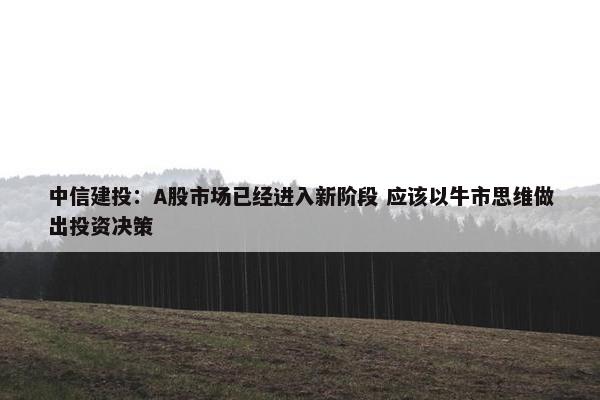 中信建投：A股市场已经进入新阶段 应该以牛市思维做出投资决策